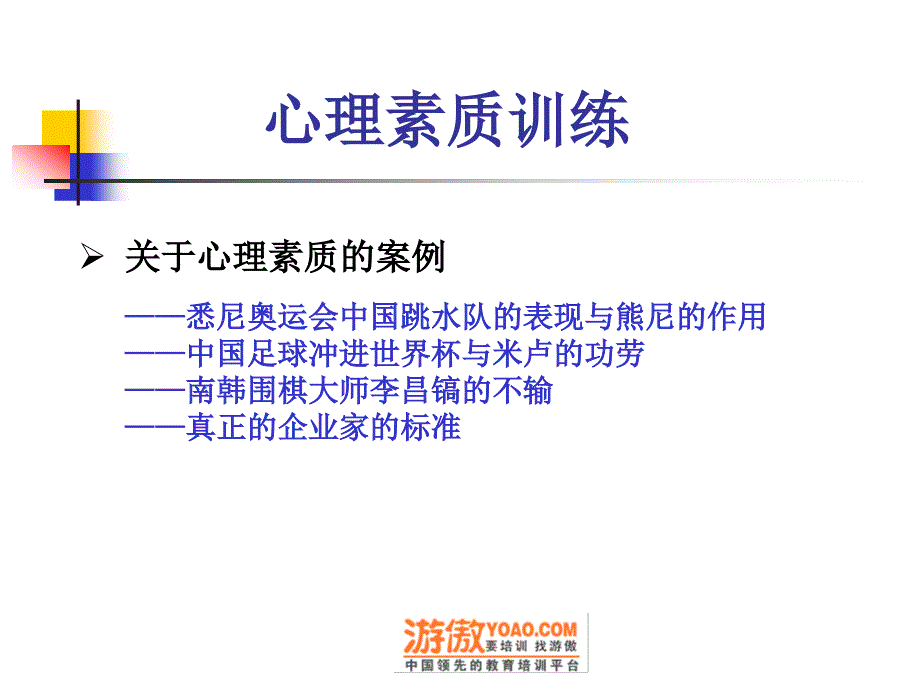 心理素质训练

➢ 关于心理素质的案例

——悉尼奥运会中国跳水队的表现与熊尼的作用
——中国足球冲进世界杯与米卢的功劳
——南韩围棋大师李昌镐的不输
——真正的企业家的标准

游傲 YOAO.COM 要培训 找游傲
中国领先的教育培训平台